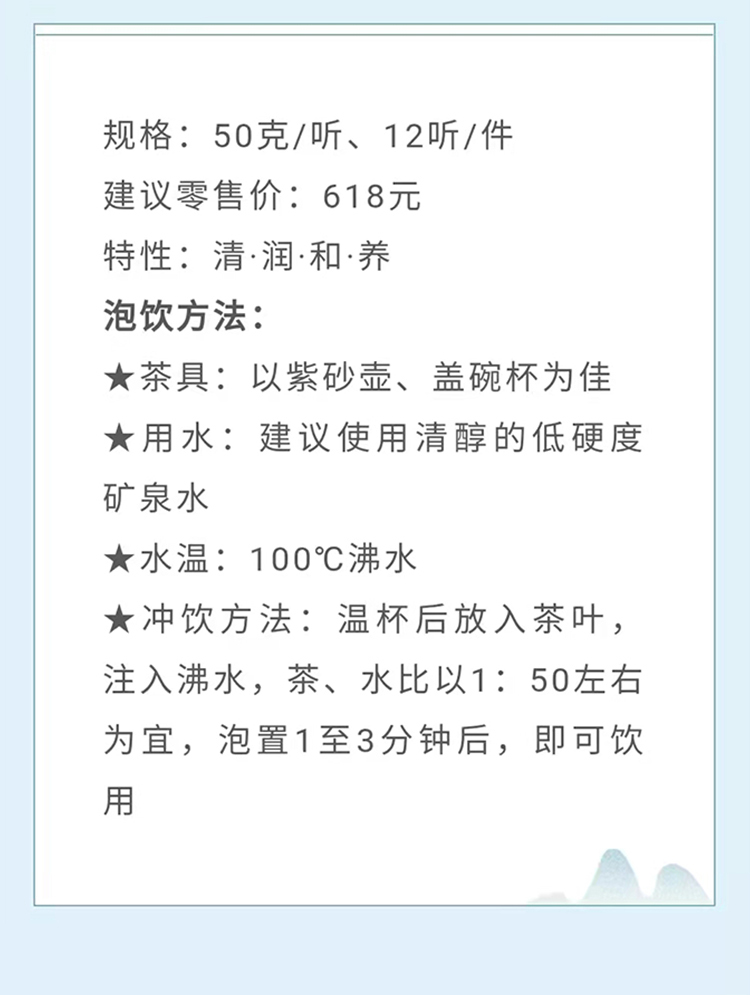 规格：50克/听、12听/件
建议零售价：618元
特性：清·润·和·养
泡饮方法：
★茶具：以紫砂壶、盖碗杯为佳
★用水：建议使用清醇的低硬度矿泉水
★水温：100℃沸水
★冲饮方法：温杯后放入茶叶，注入沸水，茶、水比以1：50左右为宜，泡置1至3分钟后，即可饮用